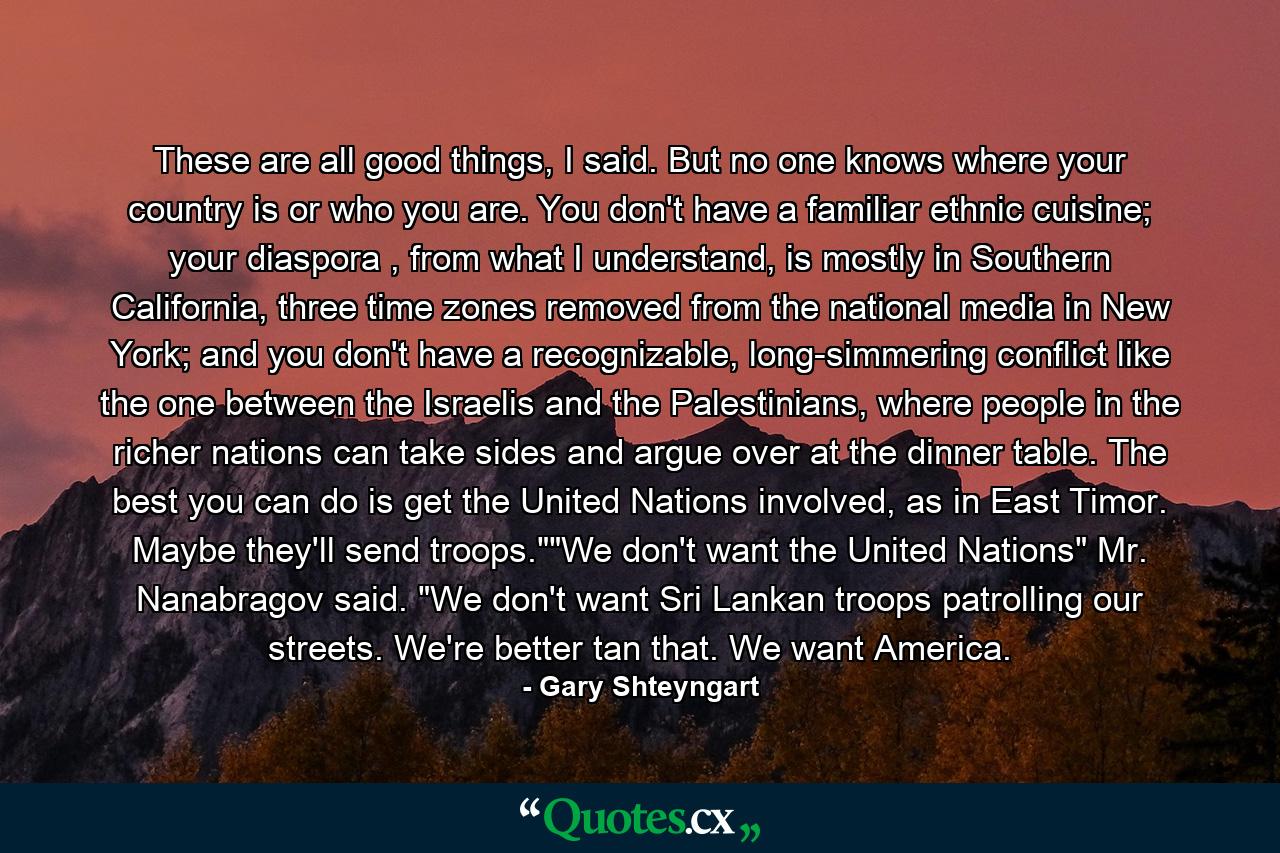 These are all good things, I said. But no one knows where your country is or who you are. You don't have a familiar ethnic cuisine; your diaspora , from what I understand, is mostly in Southern California, three time zones removed from the national media in New York; and you don't have a recognizable, long-simmering conflict like the one between the Israelis and the Palestinians, where people in the richer nations can take sides and argue over at the dinner table. The best you can do is get the United Nations involved, as in East Timor. Maybe they'll send troops.""We don't want the United Nations" Mr. Nanabragov said. "We don't want Sri Lankan troops patrolling our streets. We're better tan that. We want America.

- Gary Shteyngart

“Quotes.cx„